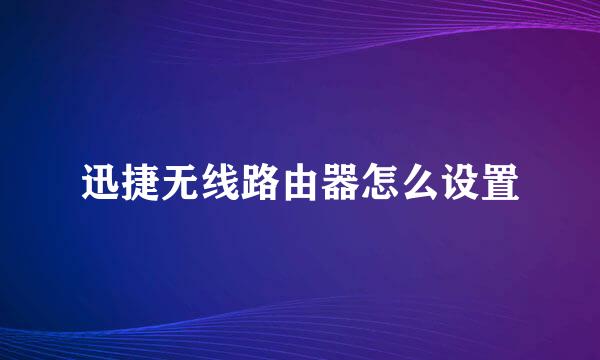 迅捷无线路由器怎么设置